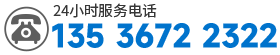 24小时服务电话
135 3672 2322